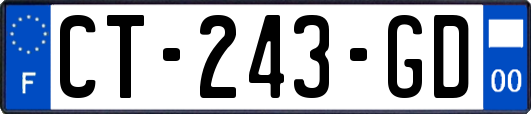 F
CT-243-GD
00